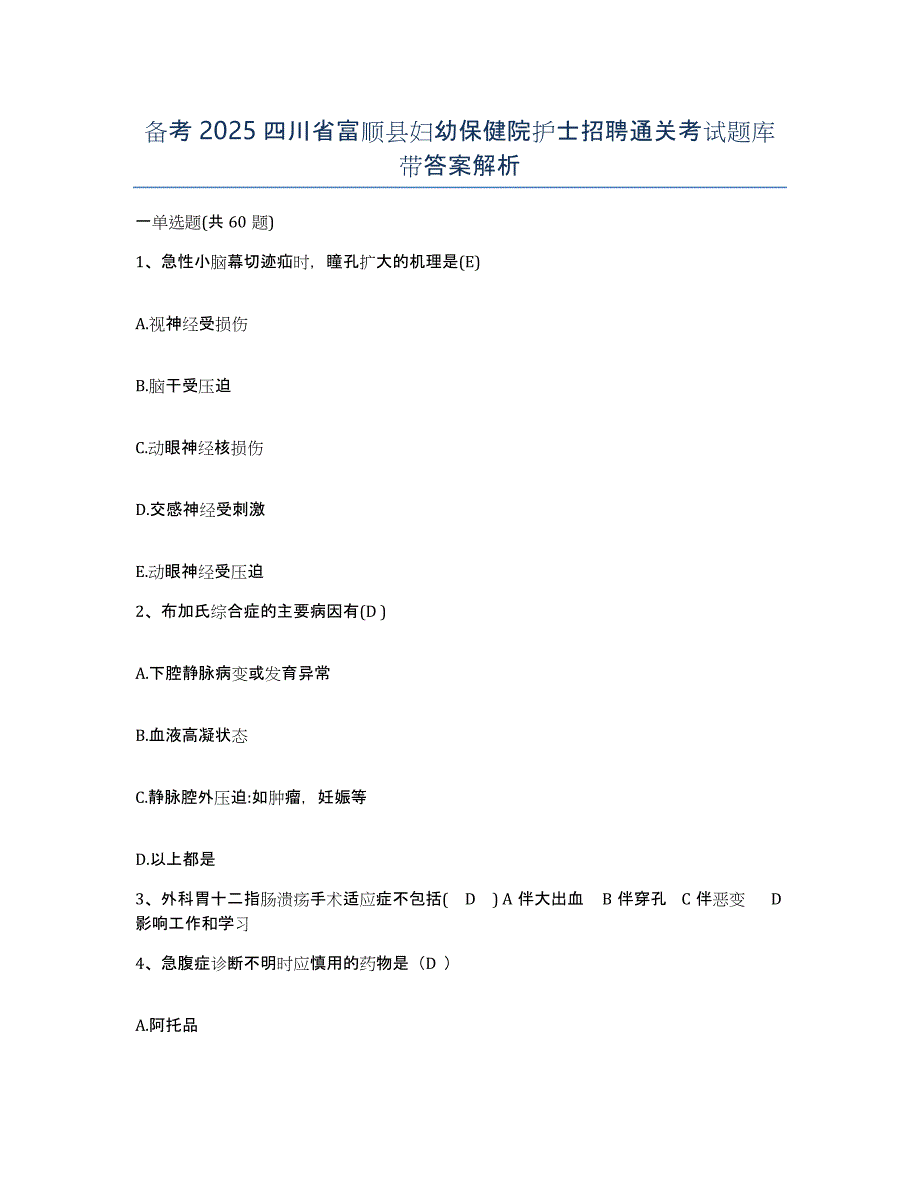 备考 2025 四川省富顺县妇幼保健院护士招聘通关考试题库带答案解析

一单选题(共 60 题)

1、急性小脑幕切迹疝时，瞳孔扩大的机理是(E)

A.视神经受损伤

B.脑干受压迫

C.动眼神经核损伤

D.交感神经受刺激

E.动眼神经受压迫

2、布加氏综合症的主要病因有(D )

A.下腔静脉病变或发育异常

B.血液高凝状态

C.静脉腔外压迫:如肿瘤，妊娠等

D.以上都是

3、外科胃十二指肠溃疡手术适应症不包括( D ) A 伴大出血 B 伴穿孔 C 伴恶变 D 影响工作和学习

4、急腹症诊断不明时应慎用的药物是（D ）

A.阿托品